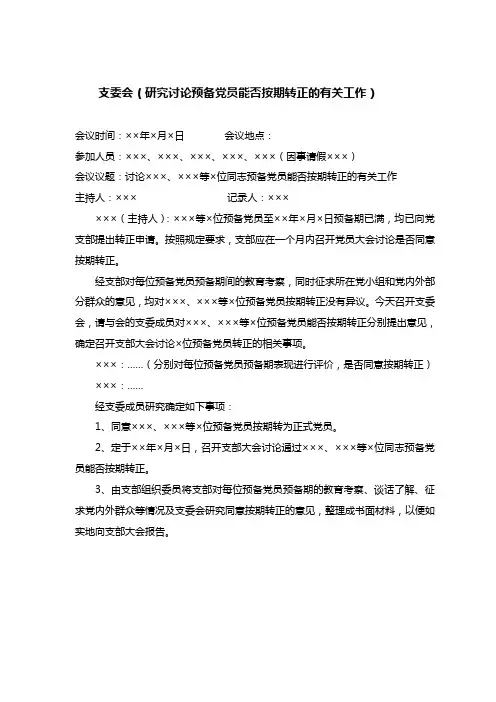 支委会（研究讨论预备党员能否按期转正的有关工作）

会议时间：××年×月×日　　会议地点：

参加人员：×××、×××、×××、×××、×××（因事请假×××）

会议议题：讨论×××、×××等×位同志预备党员能否按期转正的有关工作

主持人：×××　　记录人：×××

×××（主持人）：×××等×位预备党员至××年×月×日预备期已满，均已向党支部提出转正申请。按照规定要求，支部应在一个月内召开党员大会讨论是否同意按期转正。

经支部对每位预备党员预备期间的教育考察，同时征求所在党小组和党内外部分群众的意见，均对×××、×××等×位预备党员按期转正没有异议。今天召开支委会，请与会的支委成员对×××、×××等×位预备党员能否按期转正分别提出意见，确定召开支部大会讨论×位预备党员转正的相关事项。

×××：……（分别对每位预备党员预备期表现进行评价，是否同意按期转正）

×××：……

经支委成员研究确定如下事项：

1、同意×××、×××等×位预备党员按期转为正式党员。

2、定于××年×月×日，召开支部大会讨论通过×××、×××等×位同志预备党员能否按期转正。

3、由支部组织委员将支部对每位预备党员预备期的教育考察、谈话了解、征求党内外群众等情况及支委会研究同意按期转正的意见，整理成书面材料，以便如实地向支部大会报告。